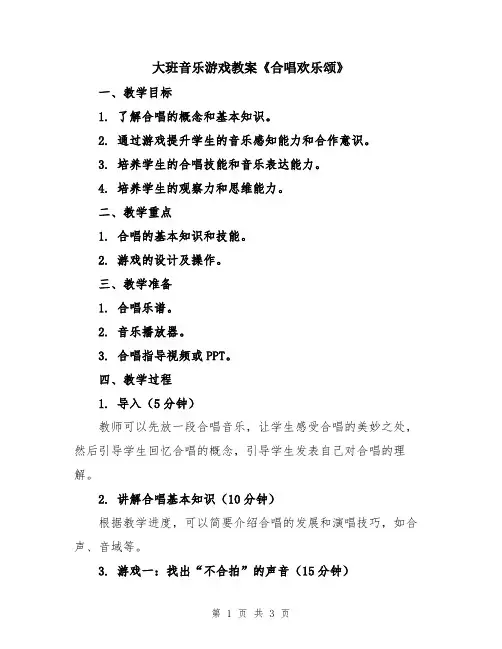 大班音乐游戏教案《合唱欢乐颂》

一、教学目标

1. 了解合唱的概念和基本知识。

2. 通过游戏提升学生的音乐感知能力和合作意识。

3. 培养学生的合唱技能和音乐表达能力。

4. 培养学生的观察力和思维能力。

二、教学重点

1. 合唱的基本知识和技能。

2. 游戏的设计及操作。

三、教学准备

1. 合唱乐谱。

2. 音乐播放器。

3. 合唱指导视频或PPT。

四、教学过程

1. 导入（5分钟）

教师可以先放一段合唱音乐，让学生感受合唱的美妙之处，然后引导学生回忆合唱的概念，引导学生发表自己对合唱的理解。

2. 讲解合唱基本知识（10分钟）

根据教学进度，可以简要介绍合唱的发展和演唱技巧，如合声、音域等。

3. 游戏一：找出“不合拍”的声音（15分钟）

第 1 页 共 3 页